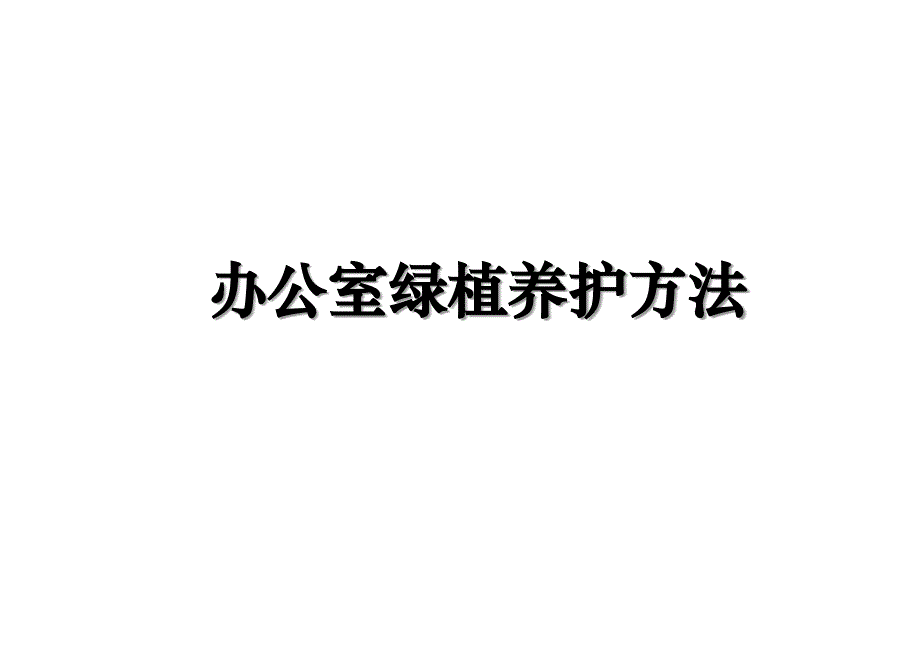 办公室绿植养护方法